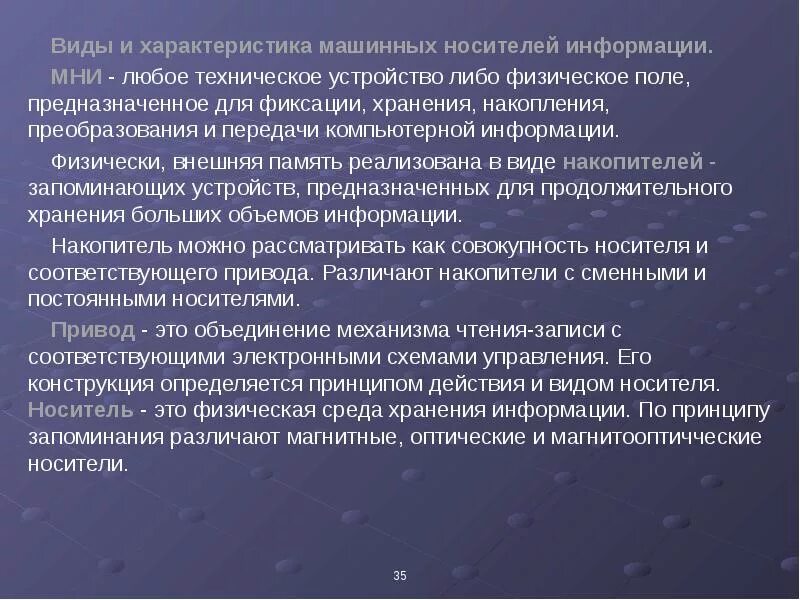 Виды и характеристика машинных носителей информации.

МНИ - любое техническое устройство либо физическое поле, предназначенное для фиксации, хранения, накопления, преобразования и передачи компьютерной информации.

Физически, внешняя память реализована в виде накопителей - запоминающих устройств, предназначенных для продолжительного хранения больших объемов информации.

Накопитель можно рассматривать как совокупность носителя и соответствующего привода. Различают накопители с сменными и постоянными носителями.

Привод - это объединение механизма чтения-записи с соответствующими электронными схемами управления. Его конструкция определяется принципом действия и видом носителя. Носитель - это физическая среда хранения информации. По принципу запоминания различают магнитные, оптические и магнитооптичческие носители.

35